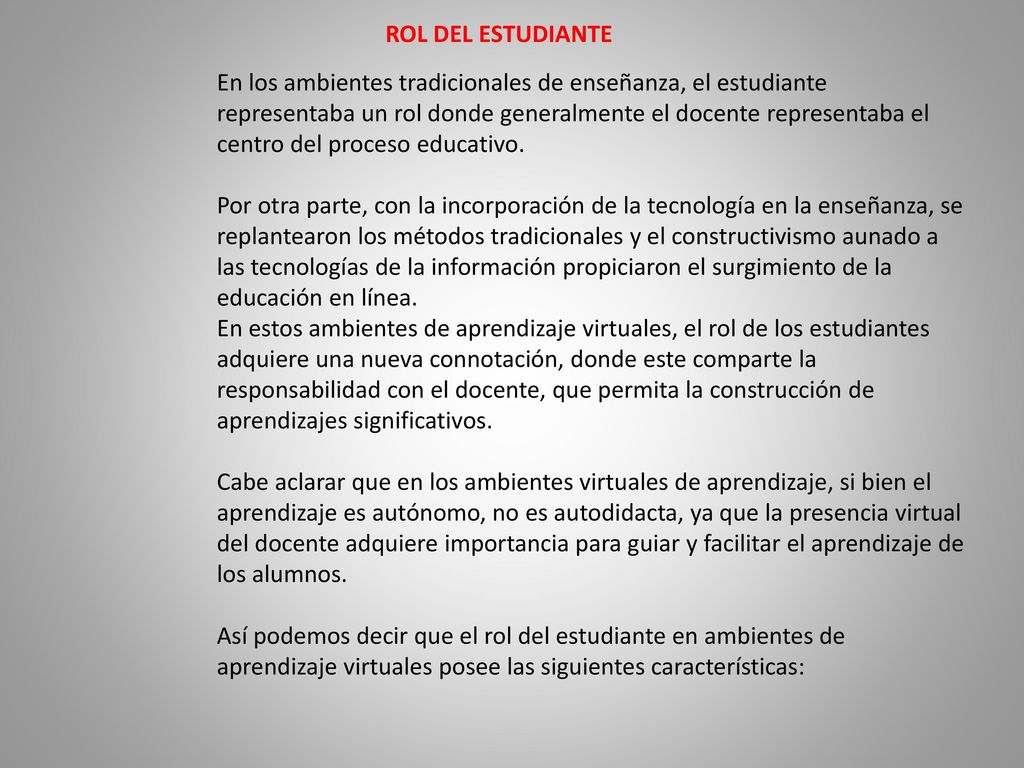 ROL DEL ESTUDIANTE

En los ambientes tradicionales de enseñanza, el estudiante representaba un rol donde generalmente el docente representaba el centro del proceso educativo.

Por otra parte, con la incorporación de la tecnología en la enseñanza, se replantearon los métodos tradicionales y el constructivismo aunado a las tecnologías de la información propiciaron el surgimiento de la educación en línea.
En estos ambientes de aprendizaje virtuales, el rol de los estudiantes adquiere una nueva connotación, donde este comparte la responsabilidad con el docente, que permita la construcción de aprendizajes significativos.

Cabe aclarar que en los ambientes virtuales de aprendizaje, si bien el aprendizaje es autónomo, no es autodidacta, ya que la presencia virtual del docente adquiere importancia para guiar y facilitar el aprendizaje de los alumnos.

Así podemos decir que el rol del estudiante en ambientes de aprendizaje virtuales posee las siguientes características: